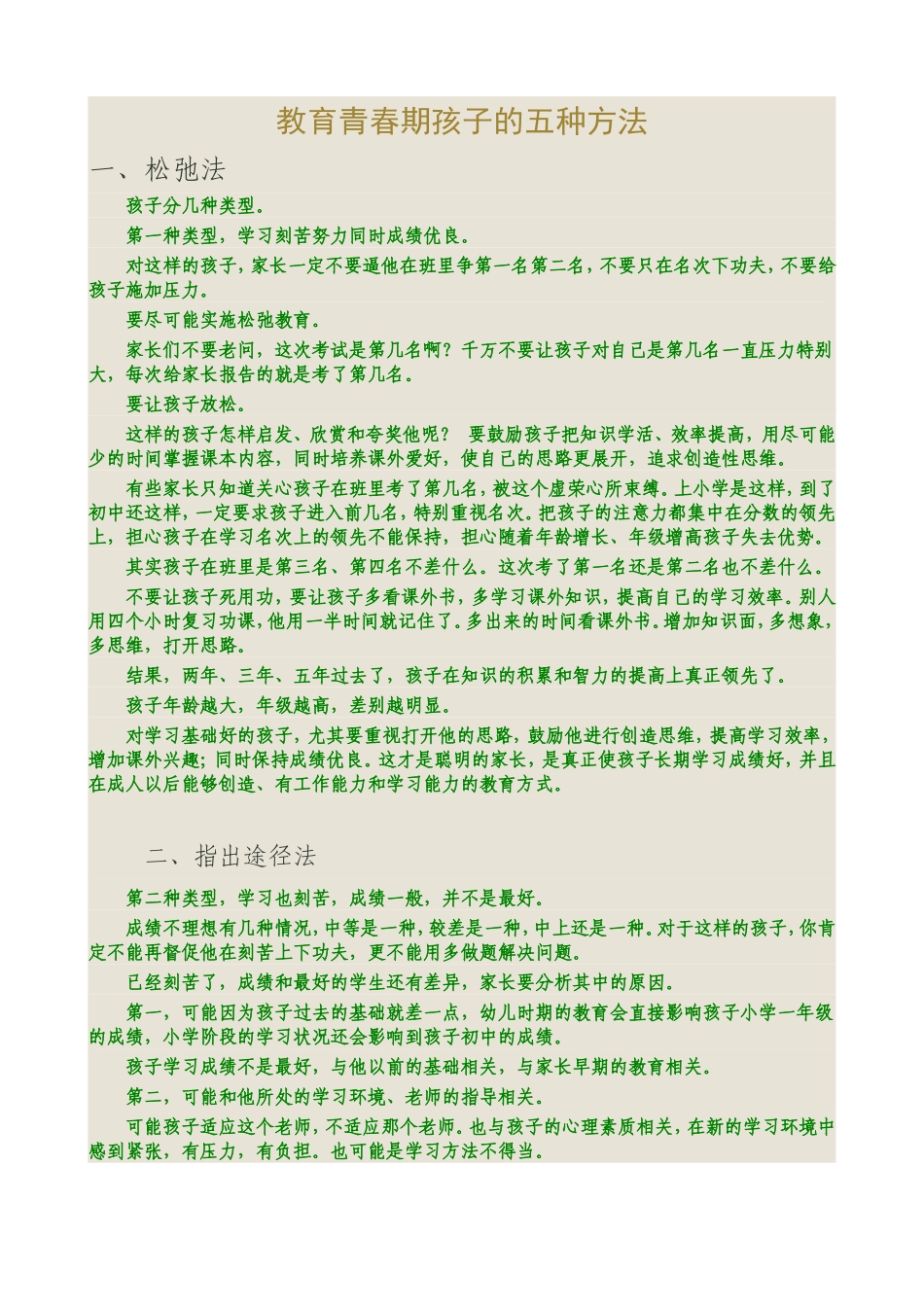 教育青春期孩子的五种方法

一、松弛法

孩子分几种类型。

第一种类型，学习刻苦努力同时成绩优良。

对这样的孩子，家长一定不要逼他在班里争第一名第二名，不要只在名次下功夫，不要给孩子施加压力。

要尽可能实施松弛教育。

家长们不要老问，这次考试是第几名啊？千万不要让孩子对自己是第几名一直压力特别大，每次给家长报告的就是考了第几名。

要让孩子放松。

这样的孩子怎样启发、欣赏和夸奖他呢？ 要鼓励孩子把知识学活、效率提高，用尽可能少的时间掌握课本内容，同时培养课外爱好，使自己的思路更展开，追求创造性思维。

有些家长只知道关心孩子在班里考了第几名，被这个虚荣心所束缚。上小学是这样，到了初中还这样，一定要求孩子进入前几名，特别重视名次。把孩子的注意力都集中在分数的领先上，担心孩子在学习名次上的领先不能保持，担心随着年龄增长、年级增高孩子失去优势。

其实孩子在班里是第三名、第四名不差什么。这次考了第一名还是第二名也不差什么。

不要让孩子死用功，要让孩子多看课外书，多学习课外知识，提高自己的学习效率。别人用四个小时复习功课，他用一半时间就记住了。多出来的时间看课外书。增加知识面，多想象，多思维，打开思路。

结果，两年、三年、五年过去了，孩子在知识的积累和智力的提高上真正领先了。

孩子年龄越大，年级越高，差别越明显。

对学习基础好的孩子，尤其要重视打开他的思路，鼓励他进行创造思维，提高学习效率，增加课外兴趣；同时保持成绩优良。这才是聪明的家长，是真正使孩子长期学习成绩好，并且在成人以后能够创造、有工作能力和学习能力的教育方式。

二、指出途径法

第二种类型，学习也刻苦，成绩一般，并不是最好。

成绩不理想有几种情况，中等是一种，较差是一种，中上还是一种。对于这样的孩子，你肯定不能再督促他在刻苦上下功夫，更不能用多做题解决问题。

已经刻苦了，成绩和最好的学生还有差异，家长要分析其中的原因。

第一，可能因为孩子过去的基础就差一点，幼儿时期的教育会直接影响孩子小学一年级的成绩，小学阶段的学习状况还会影响到孩子初中的成绩。

孩子学习成绩不是最好，与他以前的基础相关，与家长早期的教育相关。

第二，可能和他所处的学习环境、老师的指导相关。

可能孩子适应这个老师，不适应那个老师。也与孩子的心理素质相关，在新的学习环境中感到紧张，有压力，有负担。也可能是学习方法不得当。